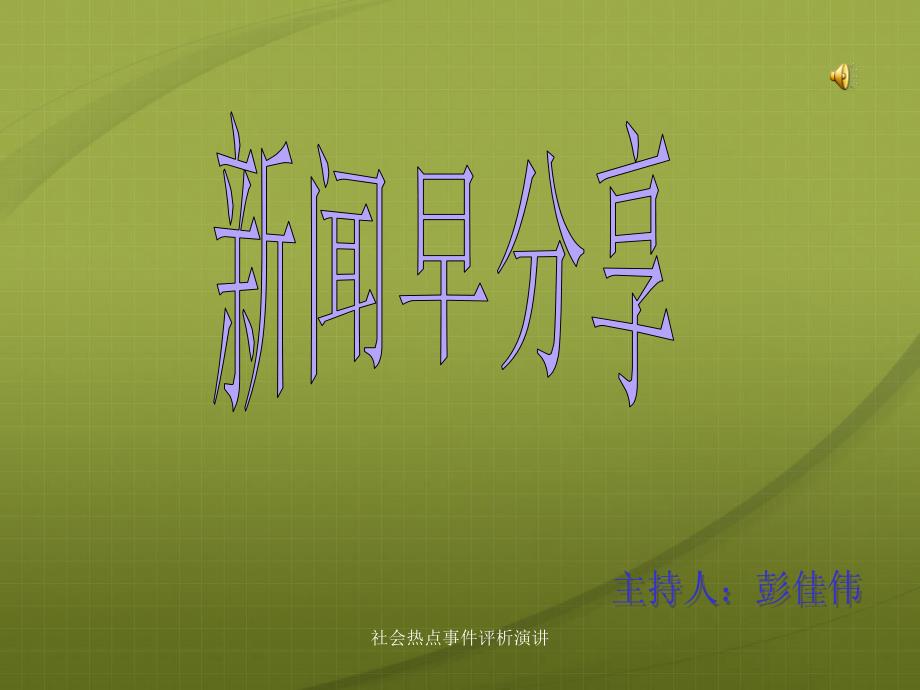 新闻早分享

主持人：彭佳伟

社会热点事件评析演讲